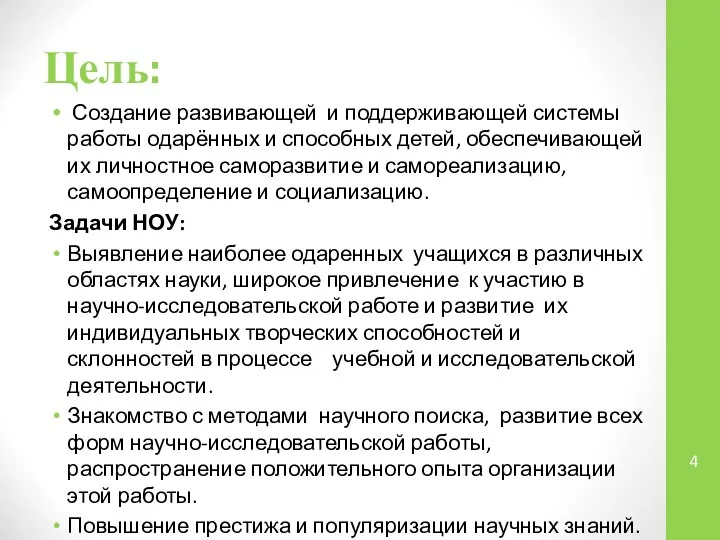 Цель:

• Создание развивающей и поддерживающей системы работы одарённых и способных детей, обеспечивающей их личностное саморазвитие и самореализацию, самоопределение и социализацию.

Задачи НОУ:

• Выявление наиболее одаренных учащихся в различных областях науки, широкое привлечение к участию в научно-исследовательской работе и развитие их индивидуальных творческих способностей и склонностей в процессе учебной и исследовательской деятельности.
• Знакомство с методами научного поиска, развитие всех форм научно-исследовательской работы, распространение положительного опыта организации этой работы.
• Повышение престижа и популяризации научных знаний.

4